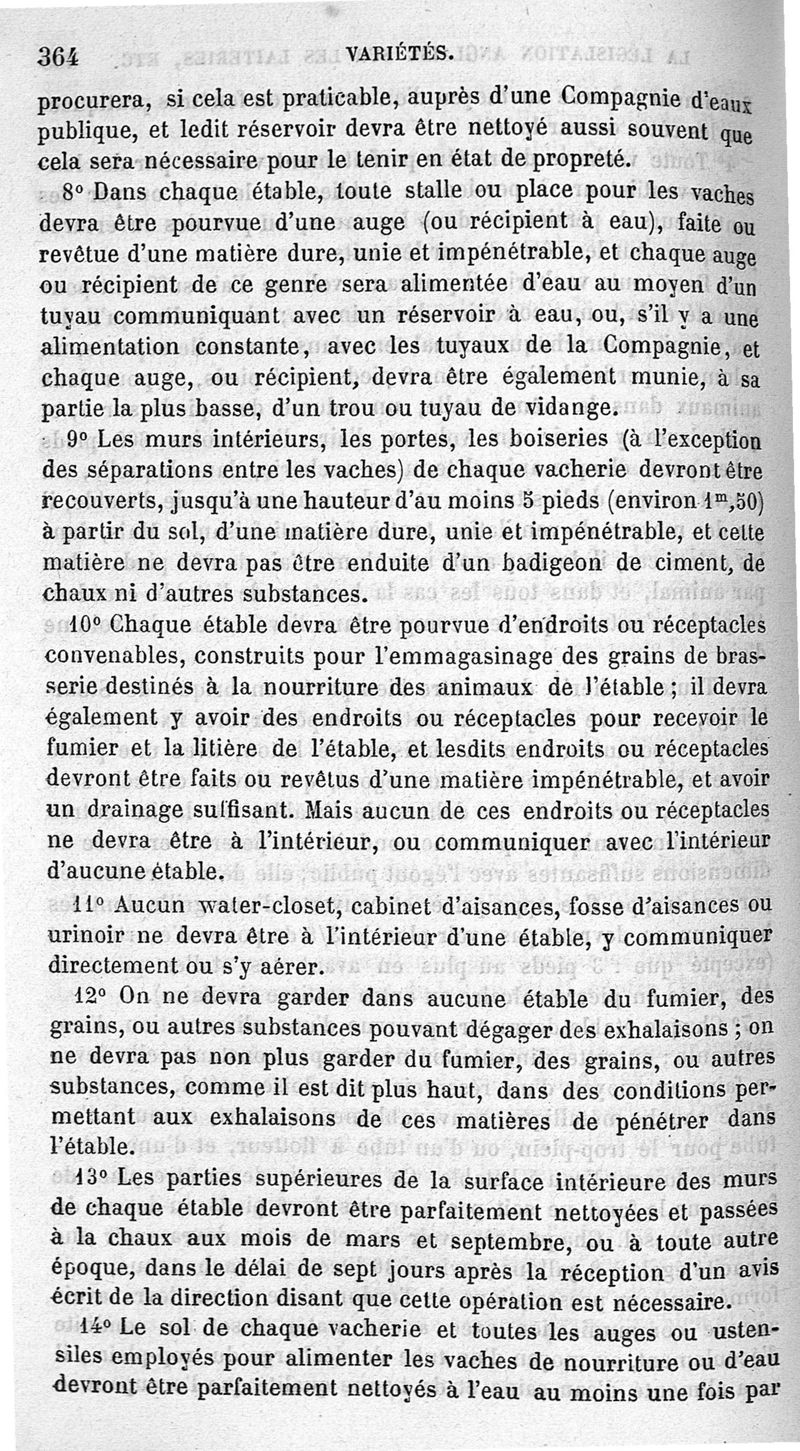 364 VARIÉTÉS.

procurera, si cela est praticable, auprès d'une Compagnie d'eaux publique, et ledit réservoir devra être nettoyé aussi souvent que cela sera nécessaire pour le tenir en état de propreté.

8° Dans chaque étable, toute stalle ou place pour les vaches devra être pourvue d'une auge (ou récipient à eau), faite ou revêtue d'une matière dure, unie et impénétrable, et chaque auge ou récipient de ce genre sera alimentée d'eau au moyen d'un tuyau communiquant avec un réservoir à eau, ou, s'il y a une alimentation constante, avec les tuyaux de la Compagnie, et chaque auge, ou récipient, devra être également munie, à sa partie la plus basse, d'un trou ou tuyau de vidange.

9° Les murs intérieurs, les portes, les boiseries (à l'exception des séparations entre les vaches) de chaque vacherie devront être recouverts, jusqu'à une hauteur d'au moins 5 pieds (environ $1^m,50$) à partir du sol, d'une matière dure, unie et impénétrable, et cette matière ne devra pas être enduite d'un badigeon de ciment, de chaux ni d'autres substances.

10° Chaque étable devra être pourvue d'endroits ou réceptacles convenables, construits pour l'emmagasinage des grains de brasserie destinés à la nourriture des animaux de l'étable ; il devra également y avoir des endroits ou réceptacles pour recevoir le fumier et la litière de l'étable, et lesdits endroits ou réceptacles devront être faits ou revêtus d'une matière impénétrable, et avoir un drainage suffisant. Mais aucun de ces endroits ou réceptacles ne devra être à l'intérieur, ou communiquer avec l'intérieur d'aucune étable.

11° Aucun water-closet, cabinet d'aisances, fosse d'aisances ou urinoir ne devra être à l'intérieur d'une étable, y communiquer directement ou s'y aérer.

12° On ne devra garder dans aucune étable du fumier, des grains, ou autres substances pouvant dégager des exhalaisons ; on ne devra pas non plus garder du fumier, des grains, ou autres substances, comme il est dit plus haut, dans des conditions permettant aux exhalaisons de ces matières de pénétrer dans l'étable.

13° Les parties supérieures de la surface intérieure des murs de chaque étable devront être parfaitement nettoyées et passées à la chaux aux mois de mars et septembre, ou à toute autre époque, dans le délai de sept jours après la réception d'un avis écrit de la direction disant que cette opération est nécessaire.

14° Le sol de chaque vacherie et toutes les auges ou ustensiles employés pour alimenter les vaches de nourriture ou d'eau devront être parfaitement nettoyés à l'eau au moins une fois par